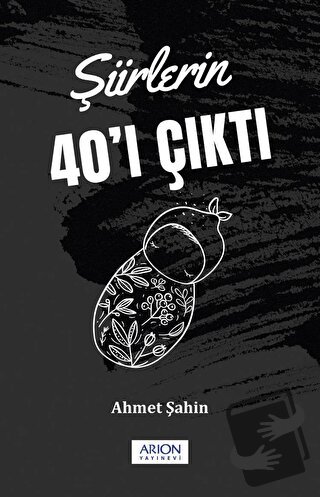 Şiirlerin
40'I ÇIKTI

Ahmet Şahin

ARION
YAYINEVİ